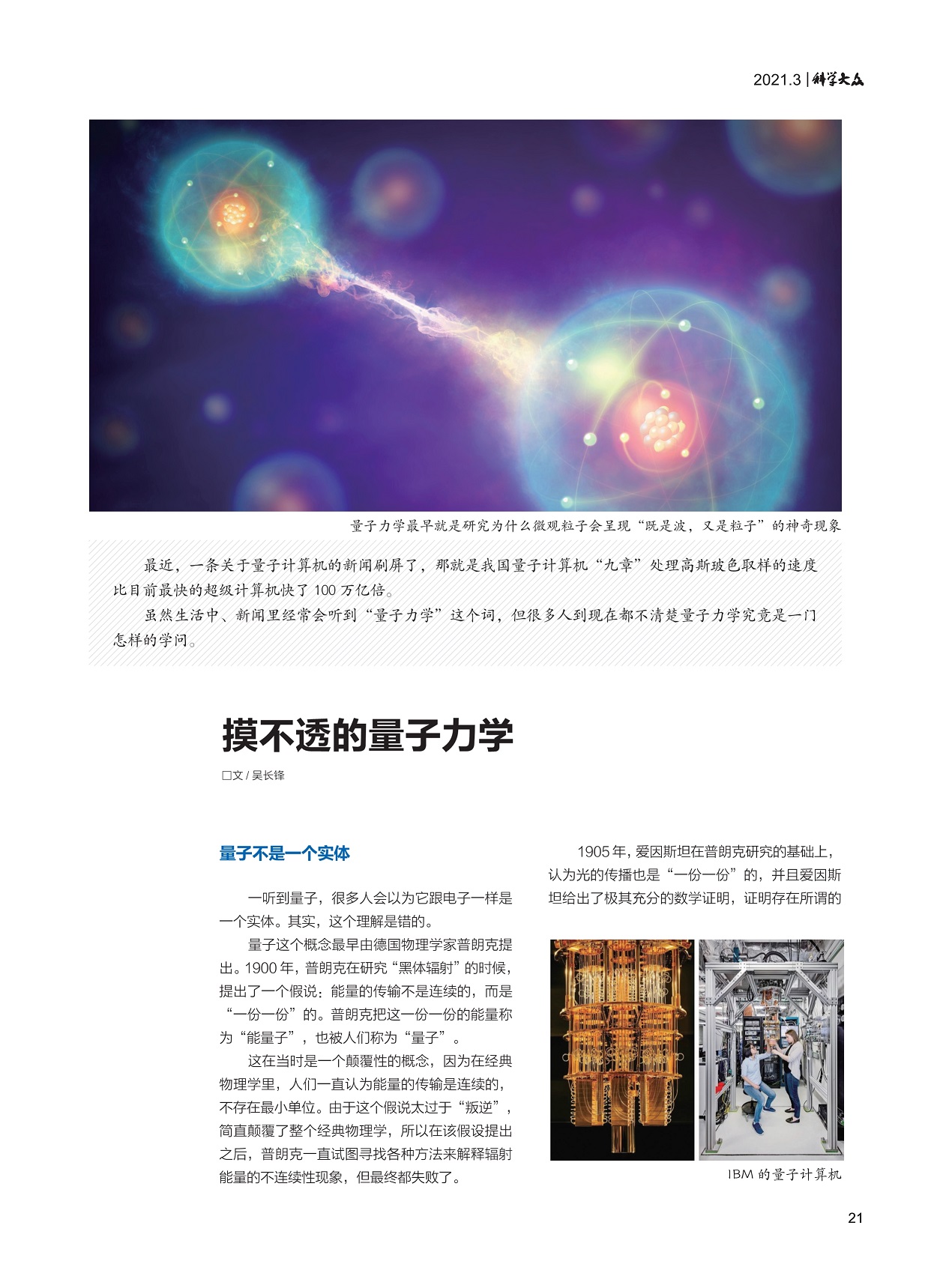 2021.3 | 科学大众

量子力学最早就是研究为什么微观粒子会呈现“既是波，又是粒子”的神奇现象

最近，一条关于量子计算机的新闻刷屏了，那就是我国量子计算机“九章”处理高斯玻色取样的速度比目前最快的超级计算机快了 100 万亿倍。

虽然生活中、新闻里经常会听到“量子力学”这个词，但很多人到现在都不清楚量子力学究竟是一门怎样的学问。

摸不透的量子力学

□文 / 吴长锋

量子不是一个实体

一听到量子，很多人会以为它跟电子一样是一个实体。其实，这个理解是错的。

量子这个概念最早由德国物理学家普朗克提出。1900 年，普朗克在研究“黑体辐射”的时候，提出了一个假说：能量的传输不是连续的，而是“一份一份”的。普朗克把这一份一份的能量称为“能量子”，也被人们称为“量子”。

这在当时是一个颠覆性的概念，因为在经典物理学里，人们一直认为能量的传输是连续的，不存在最小单位。由于这个假说太过于“叛逆”，简直颠覆了整个经典物理学，所以在该假设提出之后，普朗克一直试图寻找各种方法来解释辐射能量的不连续性现象，但最终都失败了。

1905 年，爱因斯坦在普朗克研究的基础上，认为光的传播也是“一份一份”的，并且爱因斯坦给出了极其充分的数学证明，证明存在所谓的

IBM 的量子计算机

21